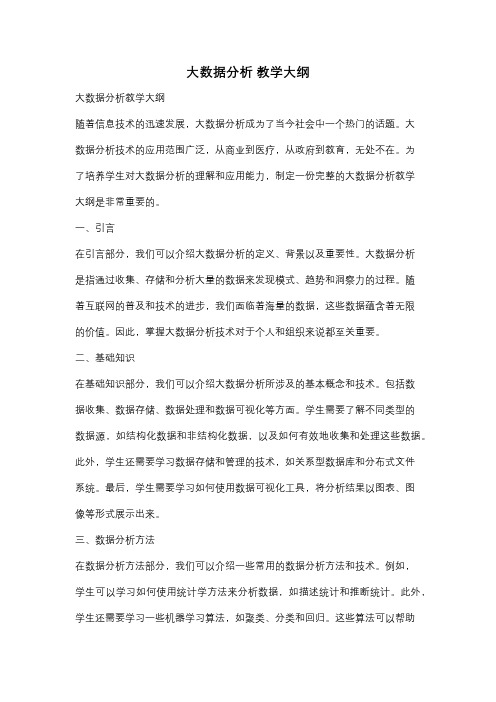 大数据分析 教学大纲

大数据分析教学大纲

随着信息技术的迅速发展，大数据分析成为了当今社会中一个热门的话题。大数据分析技术的应用范围广泛，从商业到医疗，从政府到教育，无处不在。为了培养学生对大数据分析的理解和应用能力，制定一份完整的大数据分析教学大纲是非常重要的。

一、引言

在引言部分，我们可以介绍大数据分析的定义、背景以及重要性。大数据分析是指通过收集、存储和分析大量的数据来发现模式、趋势和洞察力的过程。随着互联网的普及和技术的进步，我们面临着海量的数据，这些数据蕴含着无限的价值。因此，掌握大数据分析技术对于个人和组织来说都至关重要。

二、基础知识

在基础知识部分，我们可以介绍大数据分析所涉及的基本概念和技术。包括数据收集、数据存储、数据处理和数据可视化等方面。学生需要了解不同类型的数据源，如结构化数据和非结构化数据，以及如何有效地收集和处理这些数据。此外，学生还需要学习数据存储和管理的技术，如关系型数据库和分布式文件系统。最后，学生需要学习如何使用数据可视化工具，将分析结果以图表、图像等形式展示出来。

三、数据分析方法

在数据分析方法部分，我们可以介绍一些常用的数据分析方法和技术。例如，学生可以学习如何使用统计学方法来分析数据，如描述统计和推断统计。此外，学生还需要学习一些机器学习算法，如聚类、分类和回归。这些算法可以帮助